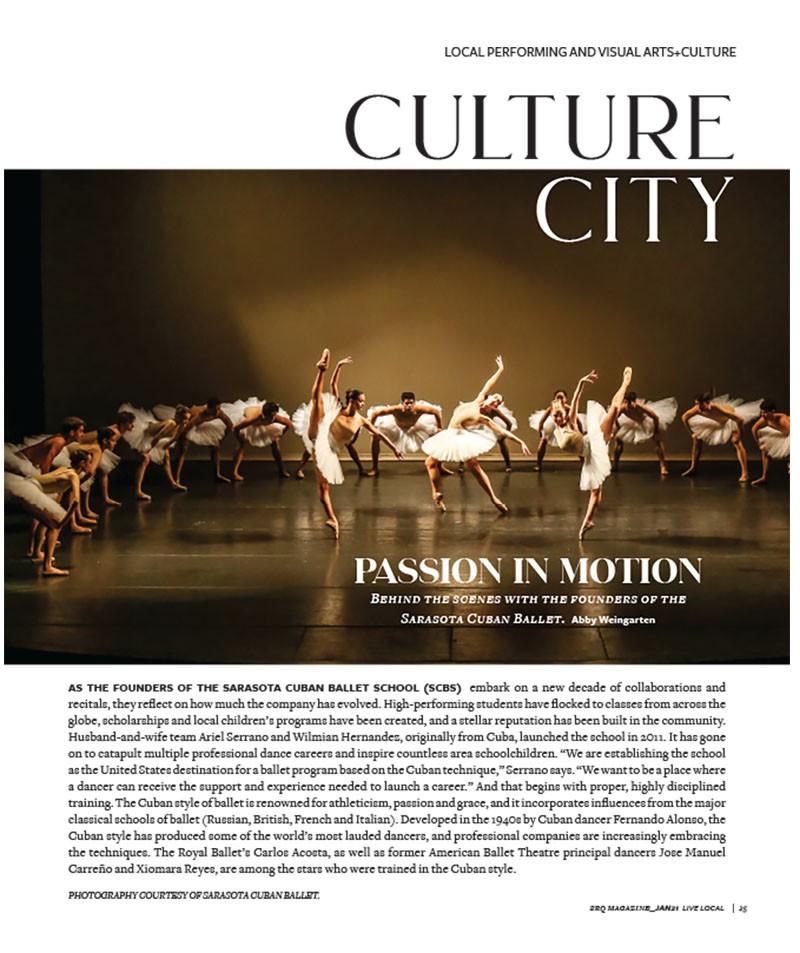 LOCAL PERFORMING AND VISUAL ARTS+CULTURE

CULTURE CITY

PASSION IN MOTION

BEHIND THE SCENES WITH THE FOUNDERS OF THE SARASOTA CUBAN BALLET. Abby Weingarten

AS THE FOUNDERS OF THE SARASOTA CUBAN BALLET SCHOOL (SCBS) embark on a new decade of collaborations and recitals, they reflect on how much the company has evolved. High-performing students have flocked to classes from across the globe, scholarships and local children's programs have been created, and a stellar reputation has been built in the community. Husband-and-wife team Ariel Serrano and Wilmian Hernandez, originally from Cuba, launched the school in 2011. It has gone on to catapult multiple professional dance careers and inspire countless area schoolchildren. "We are establishing the school as the United States destination for a ballet program based on the Cuban technique," Serrano says. "We want to be a place where a dancer can receive the support and experience needed to launch a career." And that begins with proper, highly disciplined training. The Cuban style of ballet is renowned for athleticism, passion and grace, and it incorporates influences from the major classical schools of ballet (Russian, British, French and Italian). Developed in the 1940s by Cuban dancer Fernando Alonso, the Cuban style has produced some of the world's most lauded dancers, and professional companies are increasingly embracing the techniques. The Royal Ballet's Carlos Acosta, as well as former American Ballet Theatre principal dancers Jose Manuel Carreño and Xiomara Reyes, are among the stars who were trained in the Cuban style.

PHOTOGRAPHY COURTESY OF SARASOTA CUBAN BALLET.

SRQ MAGAZINE_JAN21 LIVE LOCAL | 25